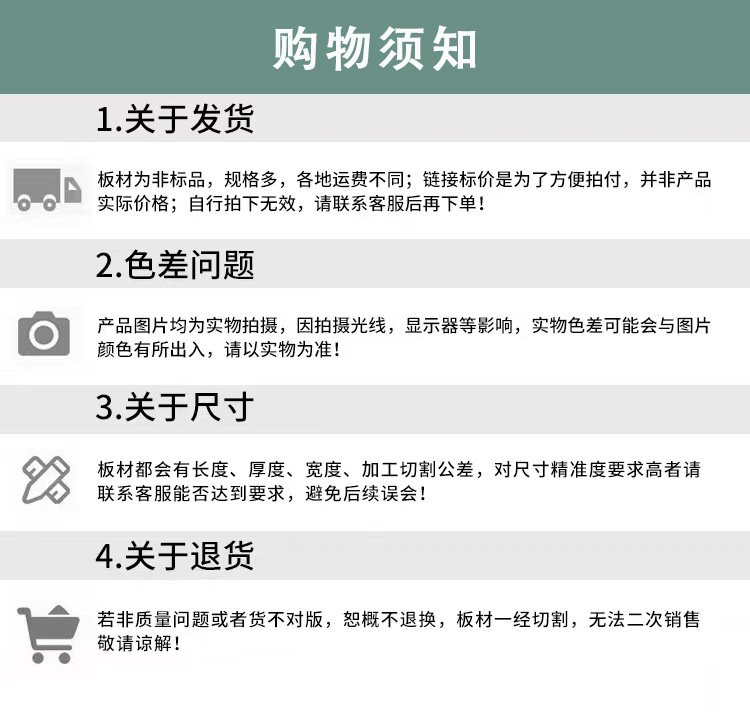 购物须知

1.关于发货

板材为非标品，规格多，各地运费不同；链接标价是为了方便拍付，并非产品实际价格；自行拍下无效，请联系客服后再下单！

2.色差问题

产品图片均为实物拍摄，因拍摄光线，显示器等影响，实物色差可能会与图片颜色有所出入，请以实物为准！

3.关于尺寸

板材都会有长度、厚度、宽度、加工切割公差，对尺寸精准度要求高者请联系客服能否达到要求，避免后续误会！

4.关于退货

若非质量问题或者货不对版，恕概不退换，板材一经切割，无法二次销售敬请谅解！